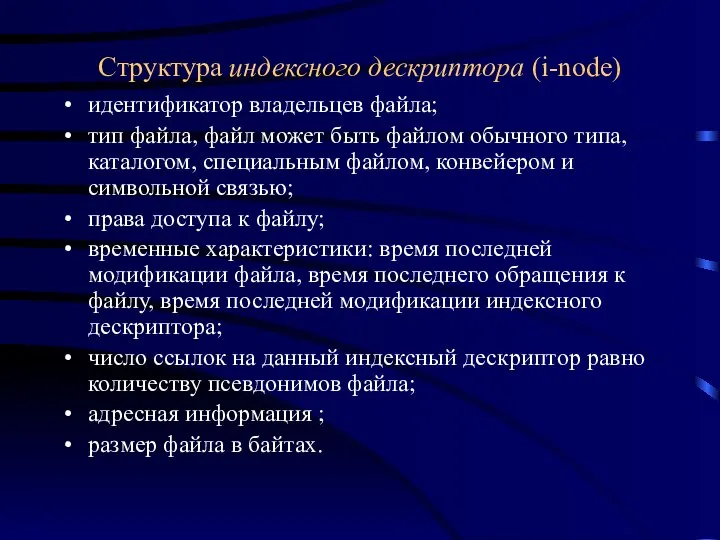 Структура индексного дескриптора (i-node)

• идентификатор владельцев файла;
• тип файла, файл может быть файлом обычного типа, каталогом, специальным файлом, конвейером и символьной связью;
• права доступа к файлу;
• временные характеристики: время последней модификации файла, время последнего обращения к файлу, время последней модификации индексного дескриптора;
• число ссылок на данный индексный дескриптор равно количеству псевдонимов файла;
• адресная информация ;
• размер файла в байтах.